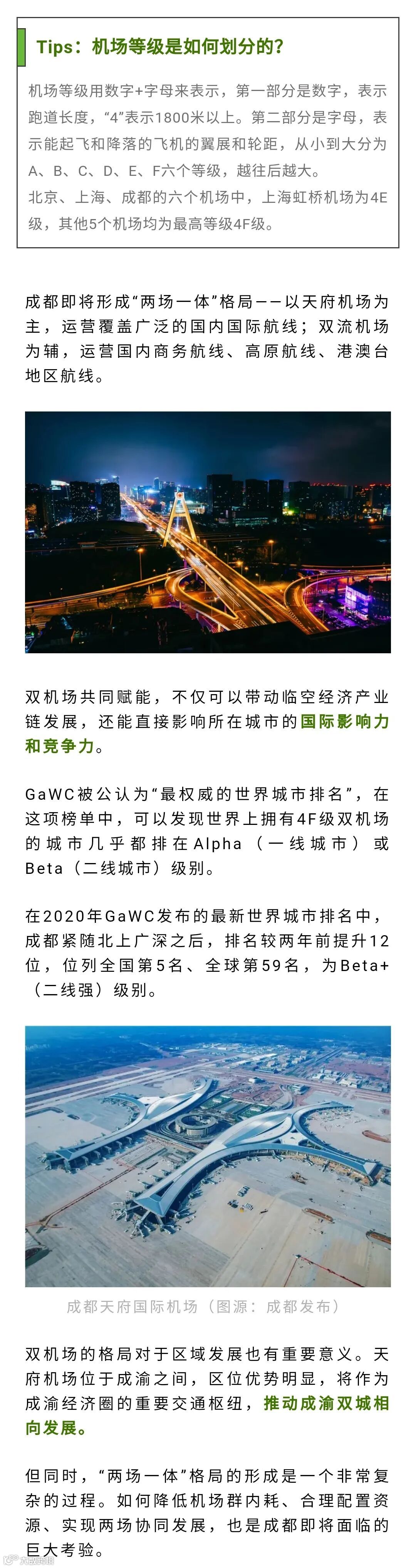 Tips：机场等级是如何划分的？

机场等级用数字+字母来表示，第一部分是数字，表示跑道长度，“4”表示1800米以上。第二部分是字母，表示能起飞和降落的飞机的翼展和轮距，从小到大分为A、B、C、D、E、F六个等级，越往后越大。
北京、上海、成都的六个机场中，上海虹桥机场为4E级，其他5个机场均为最高等级4F级。

成都即将形成“两场一体”格局——以天府机场为主，运营覆盖广泛的国内国际航线；双流机场为辅，运营国内商务航线、高原航线、港澳台地区航线。

双机场共同赋能，不仅可以带动临空经济产业链发展，还能直接影响所在城市的国际影响力和竞争力。

GaWC被公认为“最权威的世界城市排名”，在这项榜单中，可以发现世界上拥有4F级双机场的城市几乎都排在Alpha（一线城市）或Beta（二线城市）级别。

在2020年GaWC发布的最新世界城市排名中，成都紧随北上广深之后，排名较两年前提升12位，位列全国第5名、全球第59名，为Beta+（二线强）级别。

成都天府国际机场（图源：成都发布）

双机场的格局对于区域发展也有重要意义。天府机场位于成渝之间，区位优势明显，将作为成渝经济圈的重要交通枢纽，推动成渝双城相向发展。

但同时，“两场一体”格局的形成是一个非常复杂的过程。如何降低机场群内耗、合理配置资源、实现两场协同发展，也是成都即将面临的巨大考验。